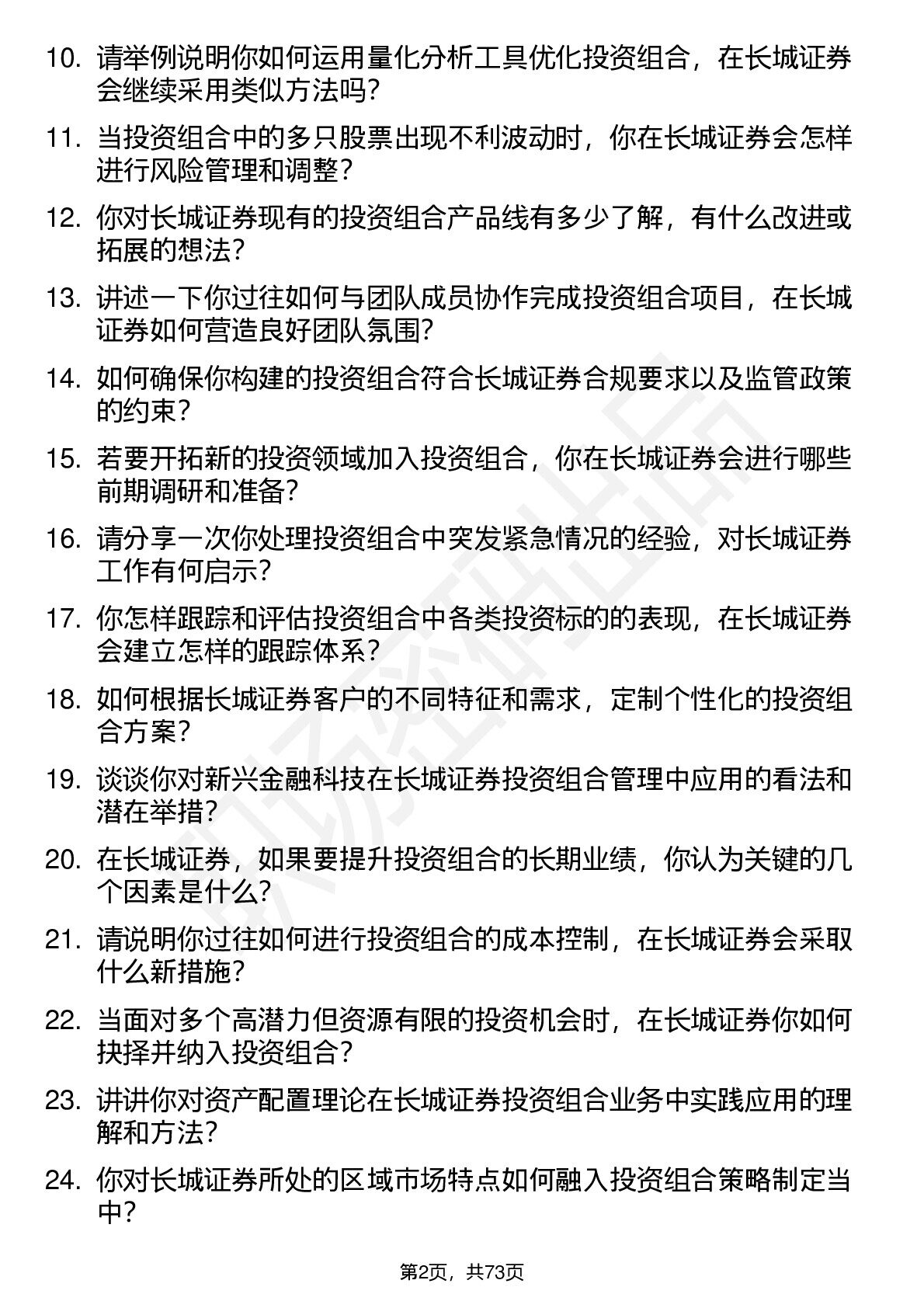 10. 请举例说明你如何运用量化分析工具优化投资组合，在长城证券会继续采用类似方法吗？

11. 当投资组合中的多只股票出现不利波动时，你在长城证券会怎样进行风险管理和调整？

12. 你对长城证券现有的投资组合产品线有多少了解，有什么改进或拓展的想法？

13. 讲述一下你过往如何与团队成员协作完成投资组合项目，在长城证券如何营造良好团队氛围？

14. 如何确保你构建的投资组合符合长城证券合规要求以及监管政策的约束？

15. 若要开拓新的投资领域加入投资组合，你在长城证券会进行哪些前期调研和准备？

16. 请分享一次你处理投资组合中突发紧急情况的经验，对长城证券工作有何启示？

17. 你怎样跟踪和评估投资组合中各类投资标的的表现，在长城证券会建立怎样的跟踪体系？

18. 如何根据长城证券客户的不同特征和需求，定制个性化的投资组合方案？

19. 谈谈你对新兴金融科技在长城证券投资组合管理中应用的看法和潜在举措？

20. 在长城证券，如果要提升投资组合的长期业绩，你认为关键的几个因素是什么？

21. 请说明你过往如何进行投资组合的成本控制，在长城证券会采取什么新措施？

22. 当面对多个高潜力但资源有限的投资机会时，在长城证券你如何抉择并纳入投资组合？

23. 讲讲你对资产配置理论在长城证券投资组合业务中实践应用的理解和方法？

24. 你对长城证券所处的区域市场特点如何融入投资组合策略制定当中？

第2页，共73页